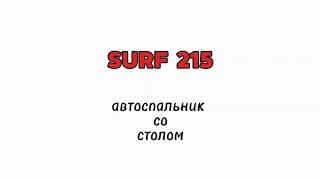 SURF 215

автоспальник
со
столом